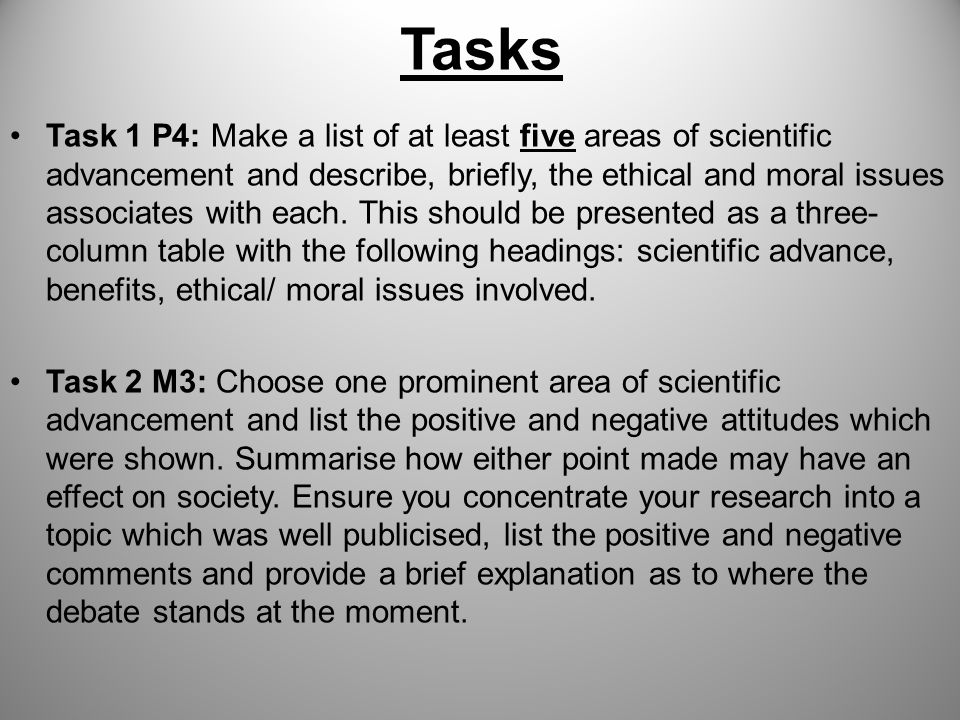 Tasks

• Task 1 P4: Make a list of at least five areas of scientific advancement and describe, briefly, the ethical and moral issues associates with each. This should be presented as a three-column table with the following headings: scientific advance, benefits, ethical/ moral issues involved.

• Task 2 M3: Choose one prominent area of scientific advancement and list the positive and negative attitudes which were shown. Summarise how either point made may have an effect on society. Ensure you concentrate your research into a topic which was well publicised, list the positive and negative comments and provide a brief explanation as to where the debate stands at the moment.